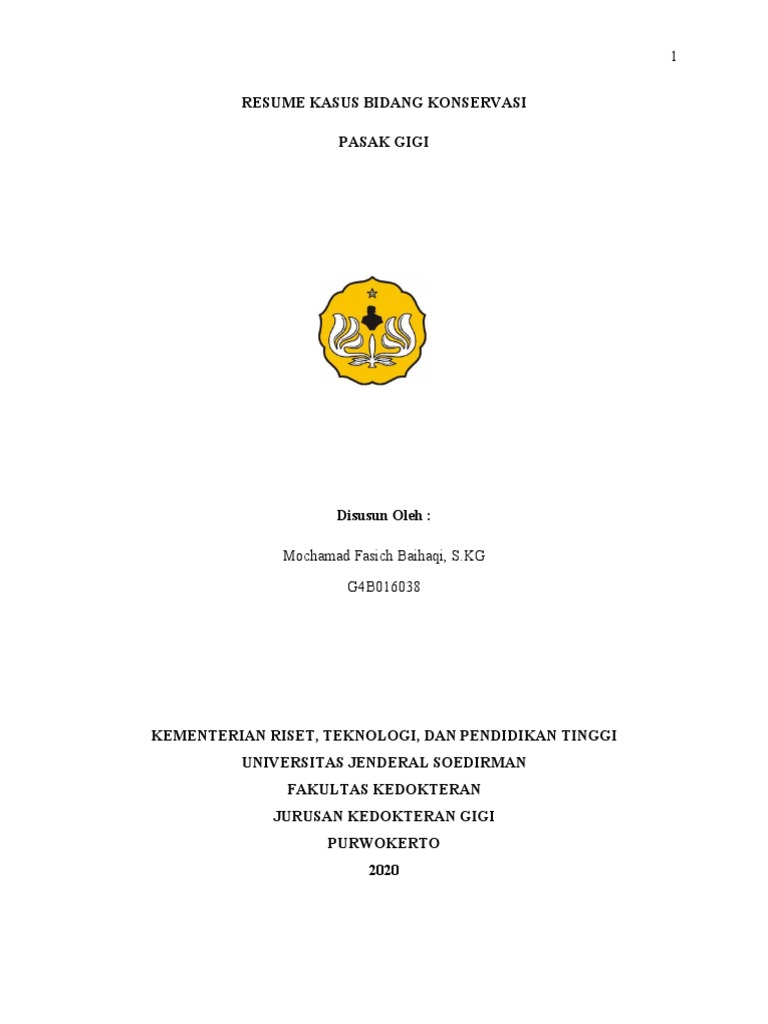 1

RESUME KASUS BIDANG KONSERVASI

PASAK GIGI

Disusun Oleh :

Mochamad Fasich Baihaqi, S.KG

G4B016038

KEMENTERIAN RISET, TEKNOLOGI, DAN PENDIDIKAN TINGGI
UNIVERSITAS JENDERAL SOEDIRMAN
FAKULTAS KEDOKTERAN
JURUSAN KEDOKTERAN GIGI
PURWOKERTO
2020